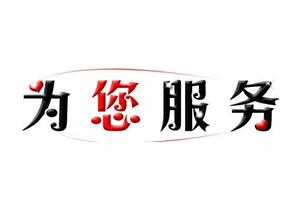 为您服务